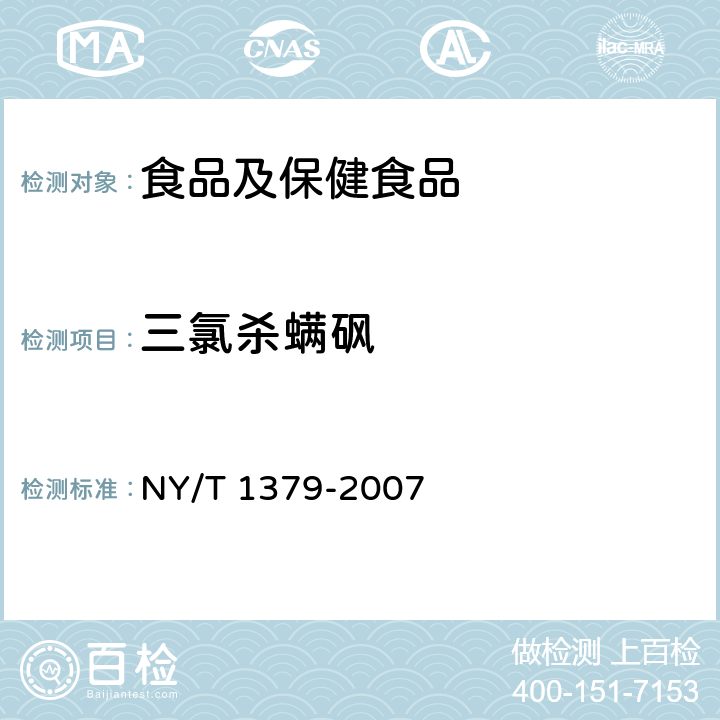 MA CNAS AC ilac-MRA

检测对象： 食品及保健食品

检测项目： 三氯杀螨砜

检测标准： NY/T 1379-2007

百检 Baijiantest.com

做检测 上百检
400-151-7153